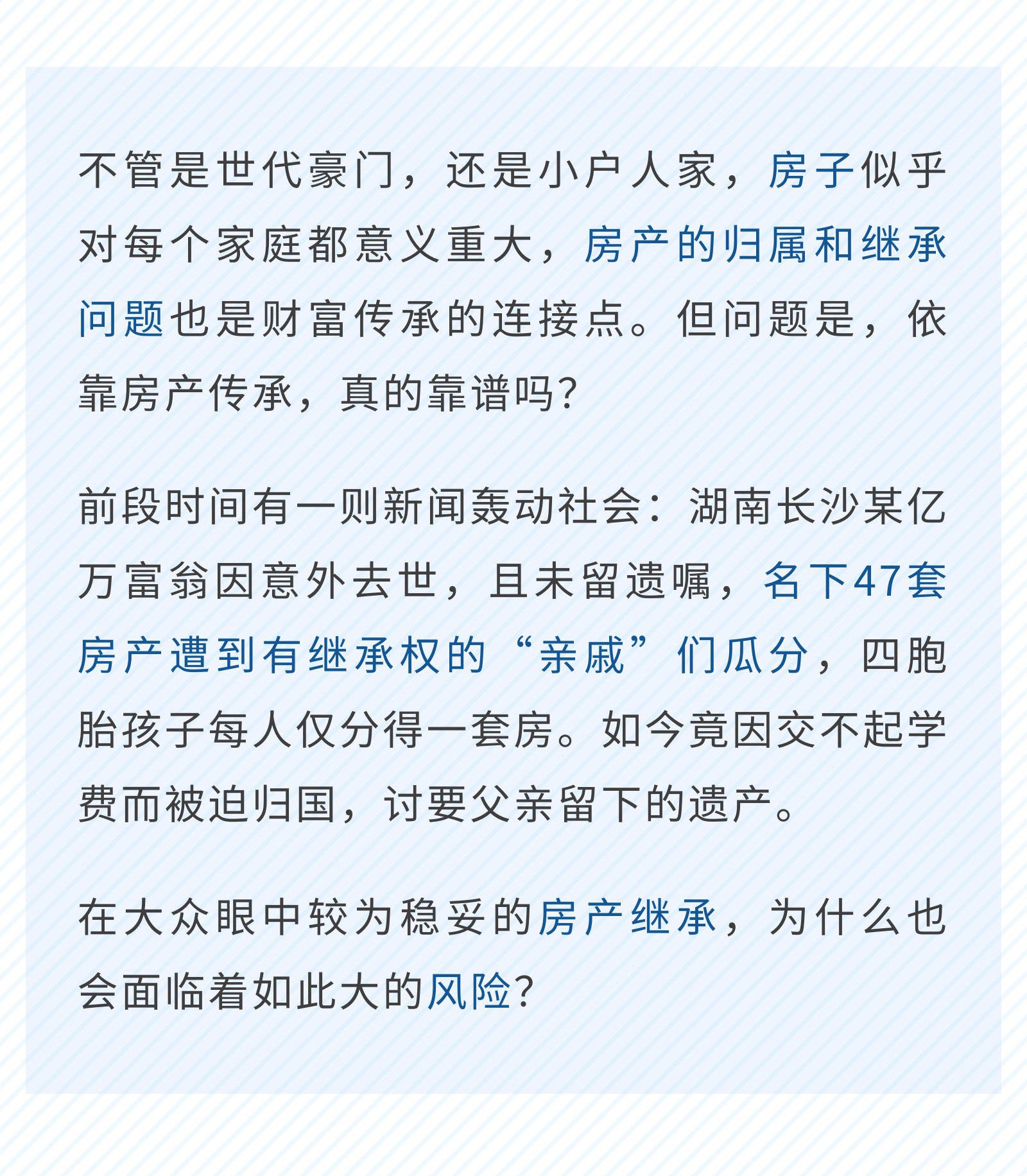 不管是世代豪门，还是小户人家，房子似乎对每个家庭都意义重大，房产的归属和继承问题也是财富传承的连接点。但问题是，依靠房产传承，真的靠谱吗?

前段时间有一则新闻轰动社会：湖南长沙某亿万富翁因意外去世，且未留遗嘱，名下47套房产遭到有继承权的“亲戚”们瓜分，四胞胎孩子每人仅分得一套房。如今竟因交不起学费而被迫归国，讨要父亲留下的遗产。

在大众眼中较为稳妥的房产继承，为什么也会面临着如此大的风险?